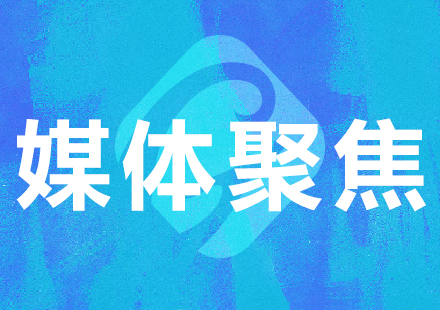 媒体聚焦